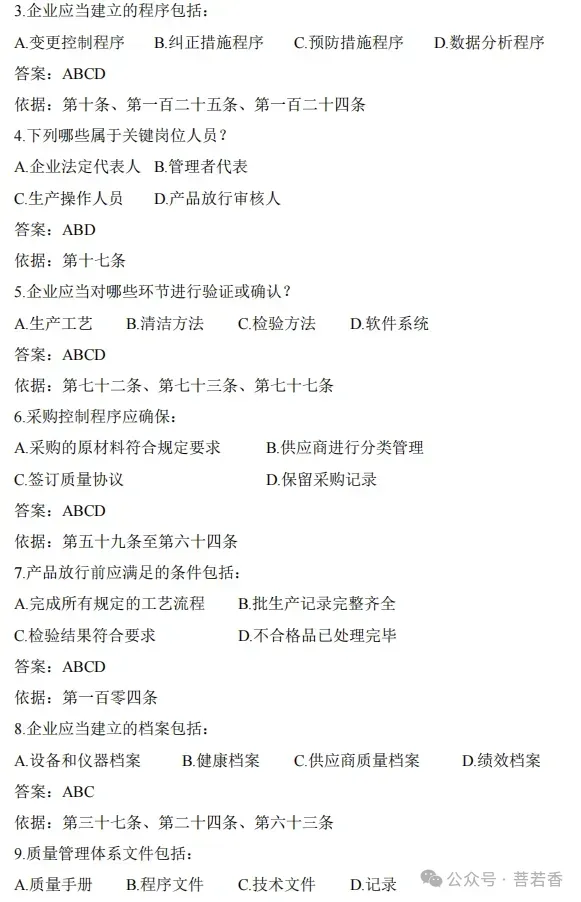 3.企业应当建立的程序包括：

A.变更控制程序　B.纠正措施程序　C.预防措施程序　D.数据分析程序

答案：ABCD

依据：第十条、第一百二十五条、第一百二十四条

4.下列哪些属于关键岗位人员？

A.企业法定代表人　B.管理者代表

C.生产操作人员　D.产品放行审核人

答案：ABD

依据：第十七条

5.企业应当对哪些环节进行验证或确认？

A.生产工艺　B.清洁方法　C.检验方法　D.软件系统

答案：ABCD

依据：第七十二条、第七十三条、第七十七条

6.采购控制程序应确保：

A.采购的原材料符合规定要求　B.供应商进行分类管理

C.签订质量协议　D.保留采购记录

答案：ABCD

依据：第五十九条至第六十四条

7.产品放行前应满足的条件包括：

A.完成所有规定的工艺流程　B.批生产记录完整齐全

C.检验结果符合要求　D.不合格品已处理完毕

答案：ABCD

依据：第一百零四条

8.企业应当建立的档案包括：

A.设备和仪器档案　B.健康档案　C.供应商质量档案　D.绩效档案

答案：ABC

依据：第三十七条、第二十四条、第六十三条

9.质量管理体系文件包括：

A.质量手册　B.程序文件　C.技术文件　D.记录

公众号 · 菩若香